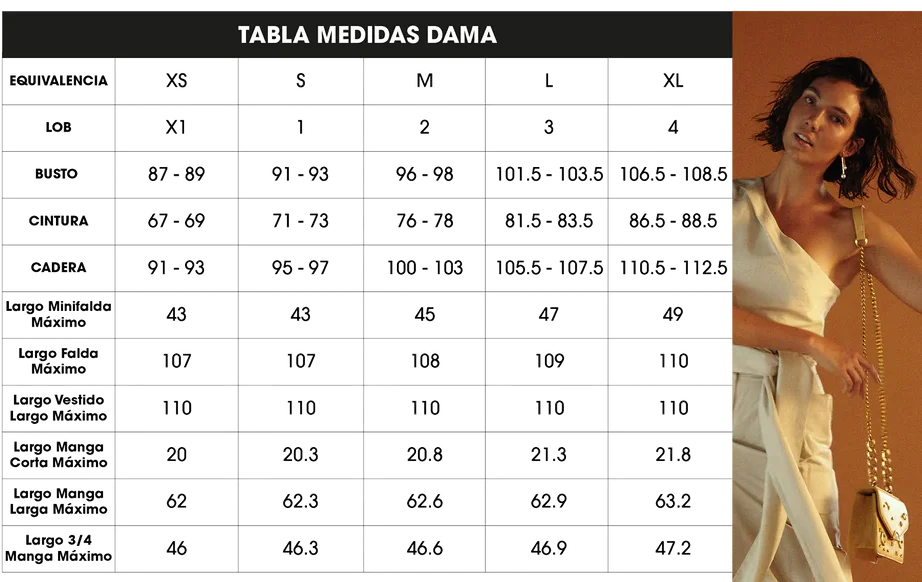 TABLA MEDIDAS DAMA

| EQUIVALENCIA | XS | S | M | L | XL |
|---|---|---|---|---|---|
| LOB | X1 | 1 | 2 | 3 | 4 |
| BUSTO | 87 - 89 | 91 - 93 | 96 - 98 | 101.5 - 103.5 | 106.5 - 108.5 |
| CINTURA | 67 - 69 | 71 - 73 | 76 - 78 | 81.5 - 83.5 | 86.5 - 88.5 |
| CADERA | 91 - 93 | 95 - 97 | 100 - 103 | 105.5 - 107.5 | 110.5 - 112.5 |
| Largo Minifalda Máximo | 43 | 43 | 45 | 47 | 49 |
| Largo Falda Máximo | 107 | 107 | 108 | 109 | 110 |
| Largo Vestido Largo Máximo | 110 | 110 | 110 | 110 | 110 |
| Largo Manga Corta Máximo | 20 | 20.3 | 20.8 | 21.3 | 21.8 |
| Largo Manga Larga Máximo | 62 | 62.3 | 62.6 | 62.9 | 63.2 |
| Largo 3/4 Manga Máximo | 46 | 46.3 | 46.6 | 46.9 | 47.2 |